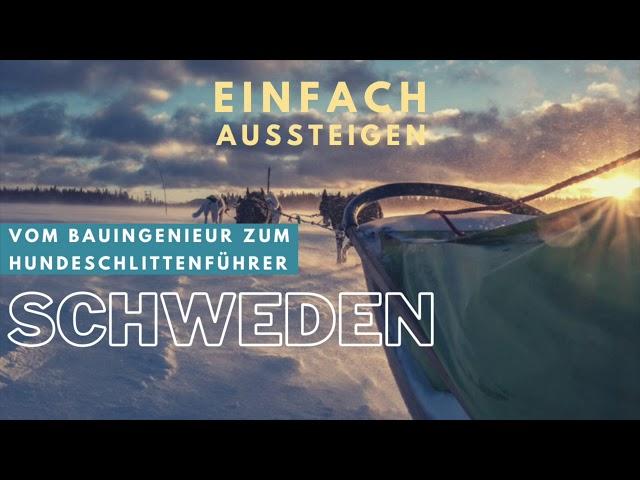 EINFACH AUSSTEIGEN

VOM BAUINGENIEUR ZUM HUNDESCHLITTENFÜHRER

SCHWEDEN